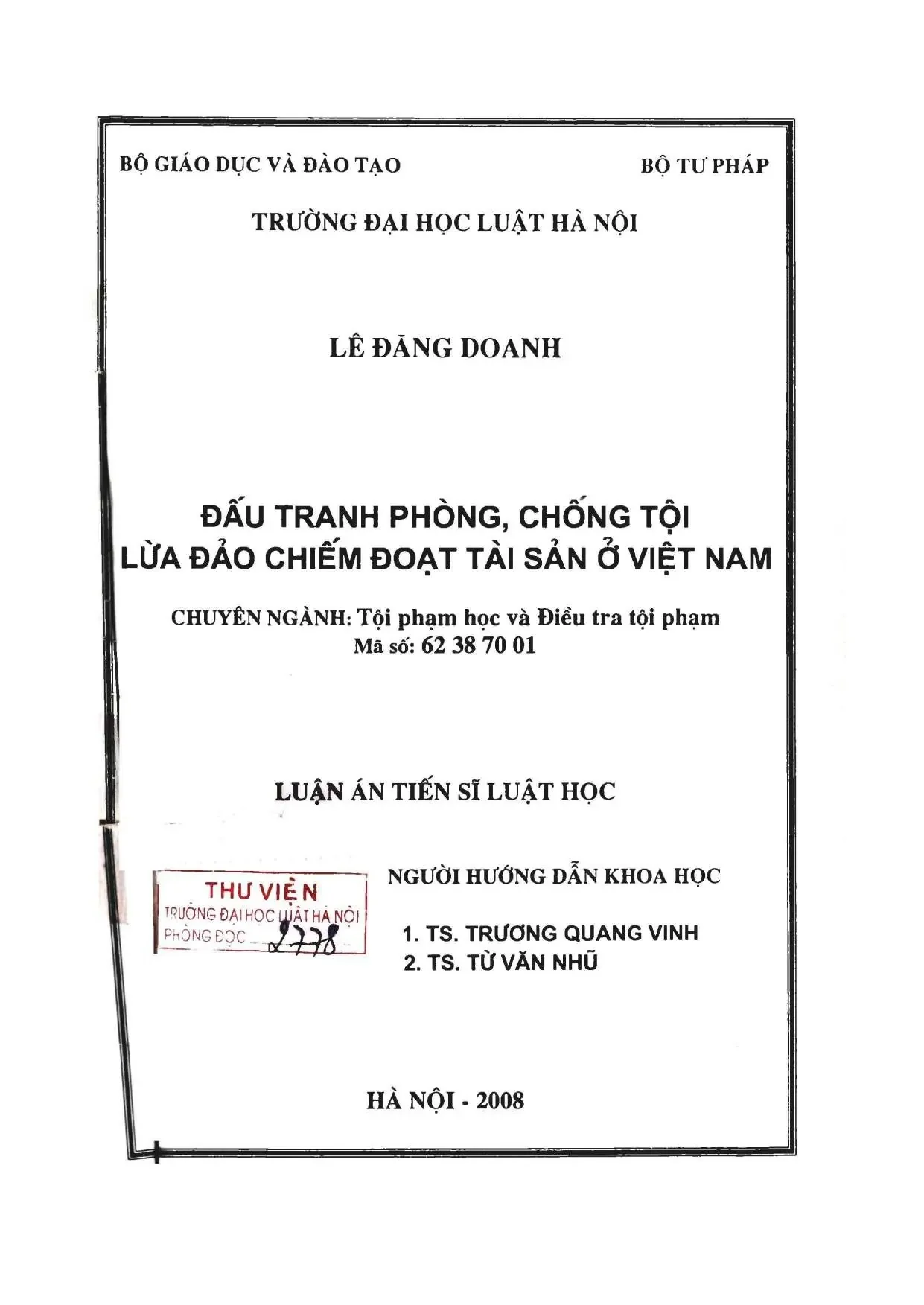 BỘ GIÁO DỤC VÀ ĐÀO TẠO

BỘ TƯ PHÁP

TRƯỜNG ĐẠI HỌC LUẬT HÀ NỘI

LÊ ĐĂNG DOANH

ĐẤU TRANH PHÒNG, CHỐNG TỘI LỪA ĐẢO CHIẾM ĐOẠT TÀI SẢN Ở VIỆT NAM

CHUYÊN NGÀNH: Tội phạm học và Điều tra tội phạm
Mã số: 62 38 70 01

LUẬN ÁN TIẾN SĨ LUẬT HỌC

THƯ VIỆN
TRƯỜNG ĐẠI HỌC LUẬT HÀ NỘI
PHÒNG ĐỌC 2778

NGƯỜI HƯỚNG DẪN KHOA HỌC

1. TS. TRƯƠNG QUANG VINH
2. TS. TỪ VĂN NHŨ

HÀ NỘI - 2008